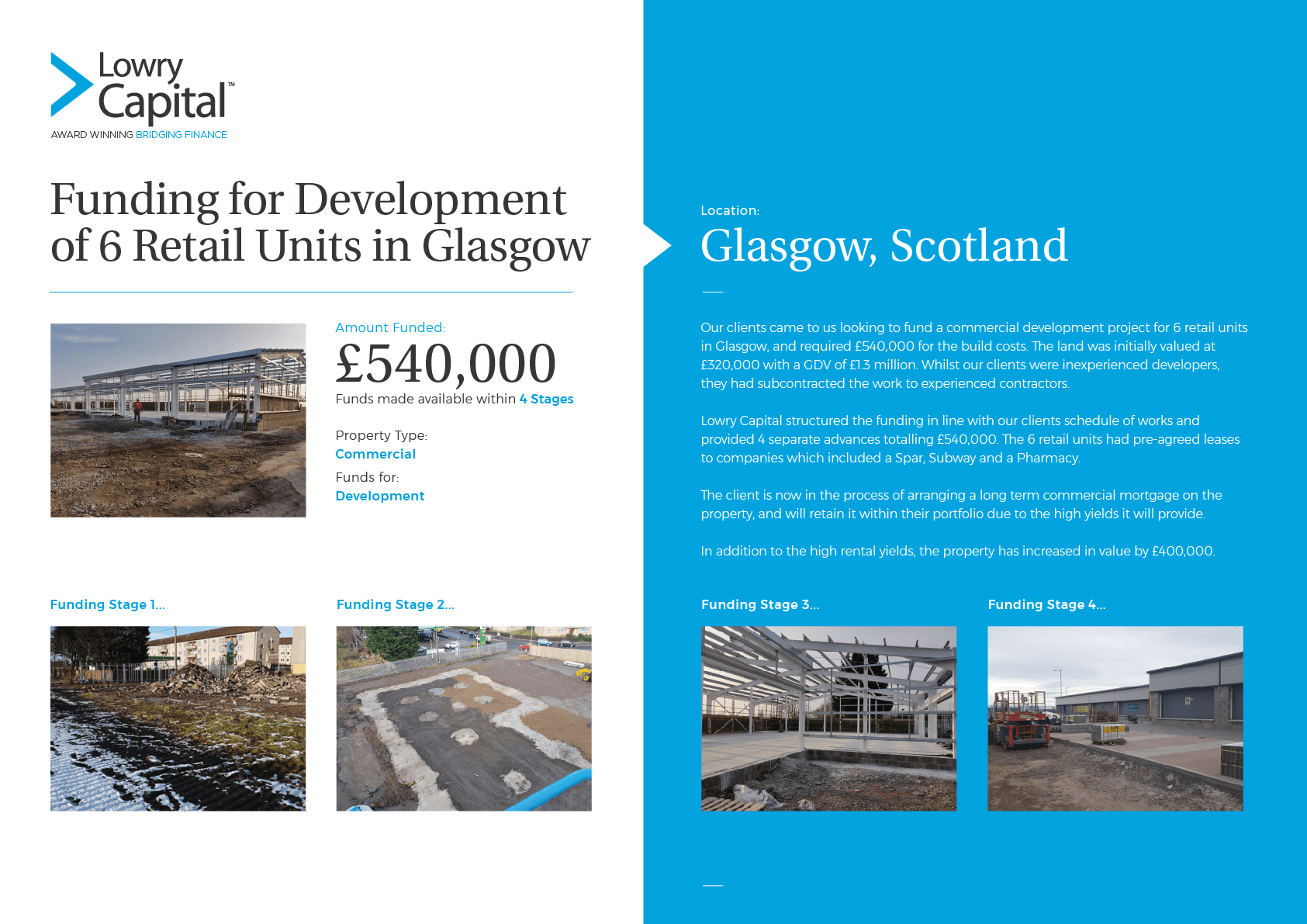 Lowry Capital™
AWARD WINNING BRIDGING FINANCE

Funding for Development of 6 Retail Units in Glasgow

Amount Funded:
£540,000
Funds made available within 4 Stages

Property Type:
Commercial

Funds for:
Development

Funding Stage 1...

Funding Stage 2...

Location:
Glasgow, Scotland

Our clients came to us looking to fund a commercial development project for 6 retail units in Glasgow, and required £540,000 for the build costs. The land was initially valued at £320,000 with a GDV of £1.3 million. Whilst our clients were inexperienced developers, they had subcontracted the work to experienced contractors.

Lowry Capital structured the funding in line with our clients schedule of works and provided 4 separate advances totalling £540,000. The 6 retail units had pre-agreed leases to companies which included a Spar, Subway and a Pharmacy.

The client is now in the process of arranging a long term commercial mortgage on the property, and will retain it within their portfolio due to the high yields it will provide.

In addition to the high rental yields, the property has increased in value by £400,000.

Funding Stage 3...

Funding Stage 4...